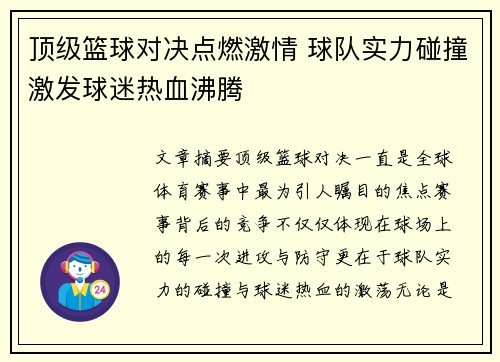 顶级篮球对决点燃激情 球队实力碰撞激发球迷热血沸腾

文章摘要顶级篮球对决一直是全球体育赛事中最为引人瞩目的焦点赛事背后的竞争不仅仅体现在球场上的每一次进攻与防守更在于球队实力的碰撞与球迷热血的激荡无论是

24